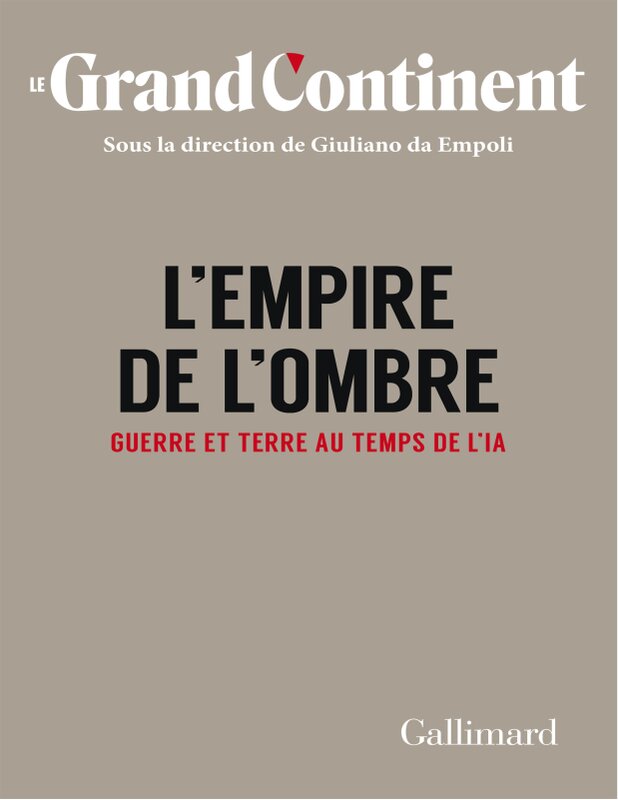 LE Grand Continent

Sous la direction de Giuliano da Empoli

L'EMPIRE
DE L'OMBRE

GUERRE ET TERRE AU TEMPS DE L'IA

Gallimard